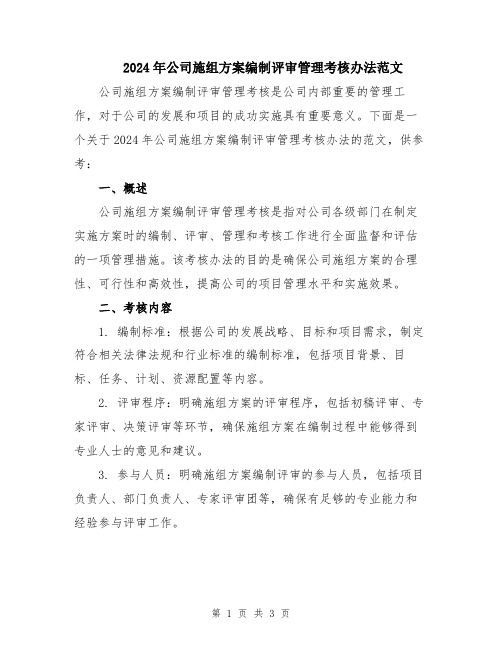 2024年公司施组方案编制评审管理考核办法范文

公司施组方案编制评审管理考核是公司内部重要的管理工作，对于公司的发展和项目的成功实施具有重要意义。下面是一个关于2024年公司施组方案编制评审管理考核办法的范文，供参考：

一、概述

公司施组方案编制评审管理考核是指对公司各级部门在制定实施方案时的编制、评审、管理和考核工作进行全面监督和评估的一项管理措施。该考核办法的目的是确保公司施组方案的合理性、可行性和高效性，提高公司的项目管理水平和实施效果。

二、考核内容

1. 编制标准：根据公司的发展战略、目标和项目需求，制定符合相关法律法规和行业标准的编制标准，包括项目背景、目标、任务、计划、资源配置等内容。

2. 评审程序：明确施组方案的评审程序，包括初稿评审、专家评审、决策评审等环节，确保施组方案在编制过程中能够得到专业人士的意见和建议。

3. 参与人员：明确施组方案编制评审的参与人员，包括项目负责人、部门负责人、专家评审团等，确保有足够的专业能力和经验参与评审工作。

第 1 页 共 3 页